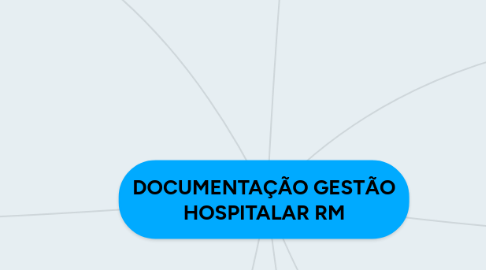 DOCUMENTAÇÃO GESTÃO HOSPITALAR RM